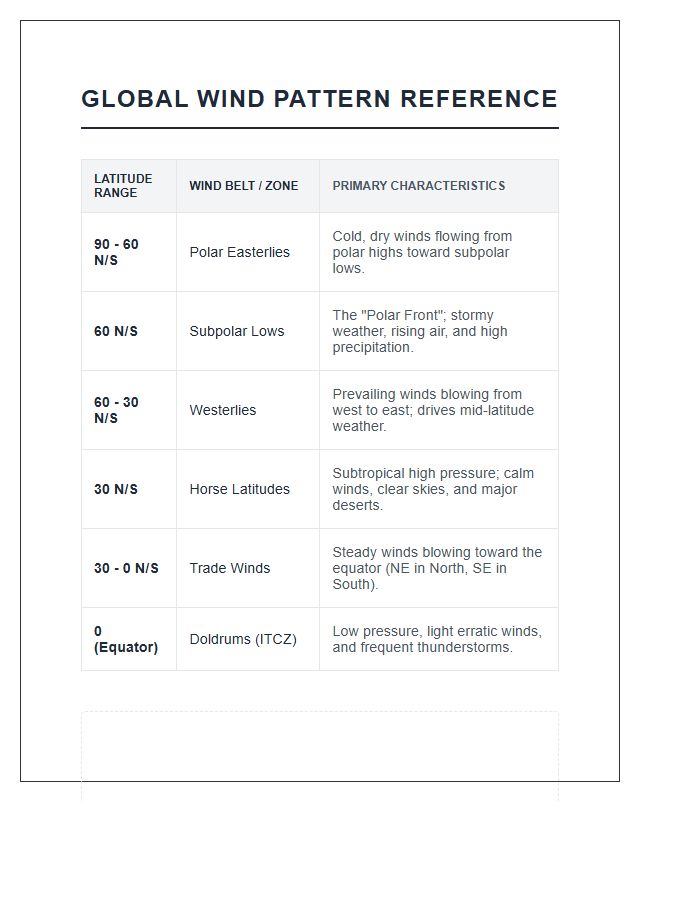 GLOBAL WIND PATTERN REFERENCE

| LATITUDE RANGE | WIND BELT / ZONE | PRIMARY CHARACTERISTICS |
|---|---|---|
| 90 - 60 N/S | Polar Easterlies | Cold, dry winds flowing from polar highs toward subpolar lows. |
| 60 N/S | Subpolar Lows | The "Polar Front"; stormy weather, rising air, and high precipitation. |
| 60 - 30 N/S | Westerlies | Prevailing winds blowing from west to east; drives mid-latitude weather. |
| 30 N/S | Horse Latitudes | Subtropical high pressure; calm winds, clear skies, and major deserts. |
| 30 - 0 N/S | Trade Winds | Steady winds blowing toward the equator (NE in North, SE in South). |
| 0 (Equator) | Doldrums (ITCZ) | Low pressure, light erratic winds, and frequent thunderstorms. |